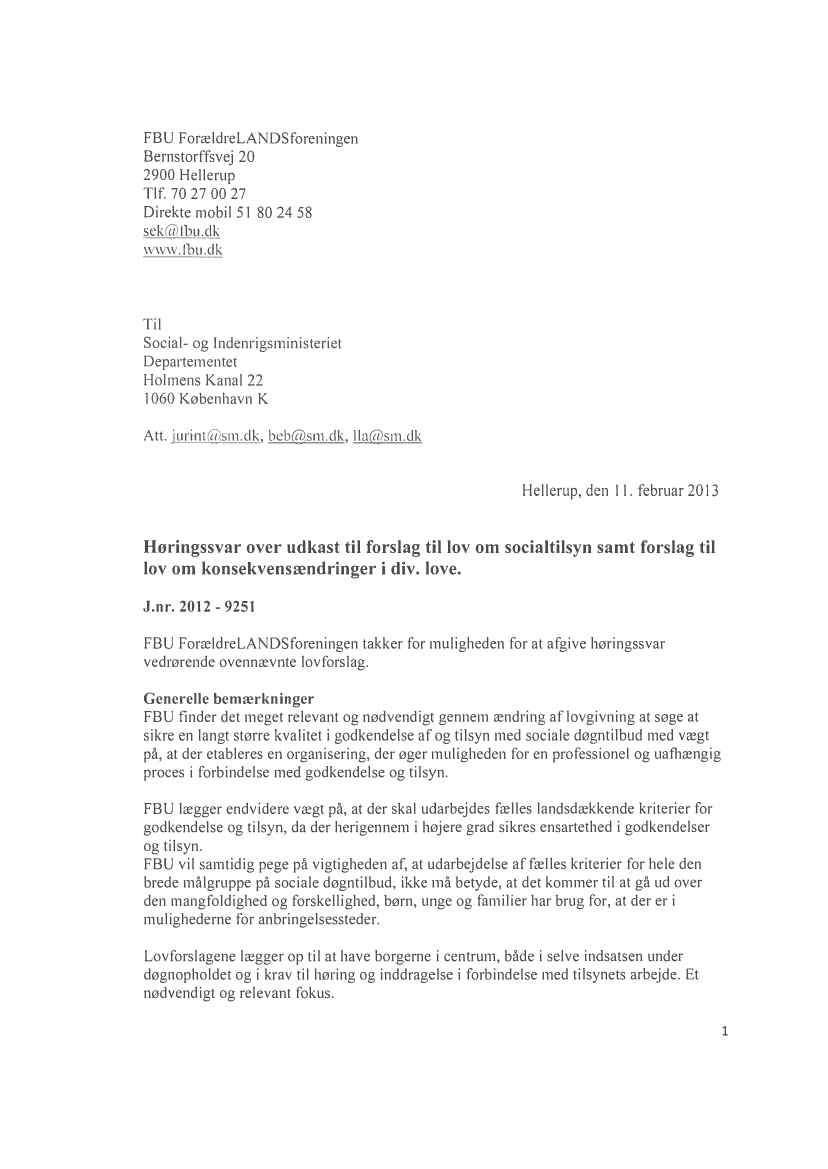 FBU ForældreLANDSforeningen
Bernstorffsvej 20
2900 Hellerup
Tlf. 70 27 00 27
Direkte mobil 51 80 24 58
sek@fbu.dk
www.fbu.dk

Til
Social- og Indenrigsministeriet
Departementet
Holmens Kanal 22
1060 København K

Att. jurint@sm.dk, beb@sm.dk, lla@sm.dk

Hellerup, den 11. februar 2013

Høringssvar over udkast til forslag til lov om socialtilsyn samt forslag til lov om konsekvensændringer i div. love.

J.nr. 2012 - 9251

FBU ForældreLANDSforeningen takker for muligheden for at afgive høringssvar vedrørende ovennævnte lovforslag.

Generelle bemærkninger
FBU finder det meget relevant og nødvendigt gennem ændring af lovgivning at søge at sikre en langt større kvalitet i godkendelse af og tilsyn med sociale døgntilbud med vægt på, at der etableres en organisering, der øger muligheden for en professionel og uafhængig proces i forbindelse med godkendelse og tilsyn.

FBU lægger endvidere vægt på, at der skal udarbejdes fælles landsdækkende kriterier for godkendelse og tilsyn, da der herigennem i højere grad sikres ensartethed i godkendelser og tilsyn.
FBU vil samtidig pege på vigtigheden af, at udarbejdelse af fælles kriterier for hele den brede målgruppe på sociale døgntilbud, ikke må betyde, at det kommer til at gå ud over den mangfoldighed og forskellighed, børn, unge og familier har brug for, at der er i mulighederne for anbringelsessteder.

Lovforslagene lægger op til at have borgerne i centrum, både i selve indsatsen under døgnopholdet og i krav til høring og inddragelse i forbindelse med tilsynets arbejde. Et nødvendigt og relevant fokus.

1